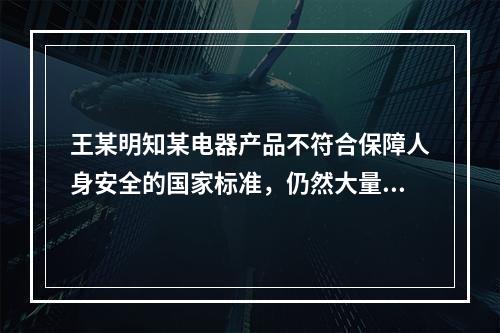 王某明知某电器产品不符合保障人身安全的国家标准，仍然大量...